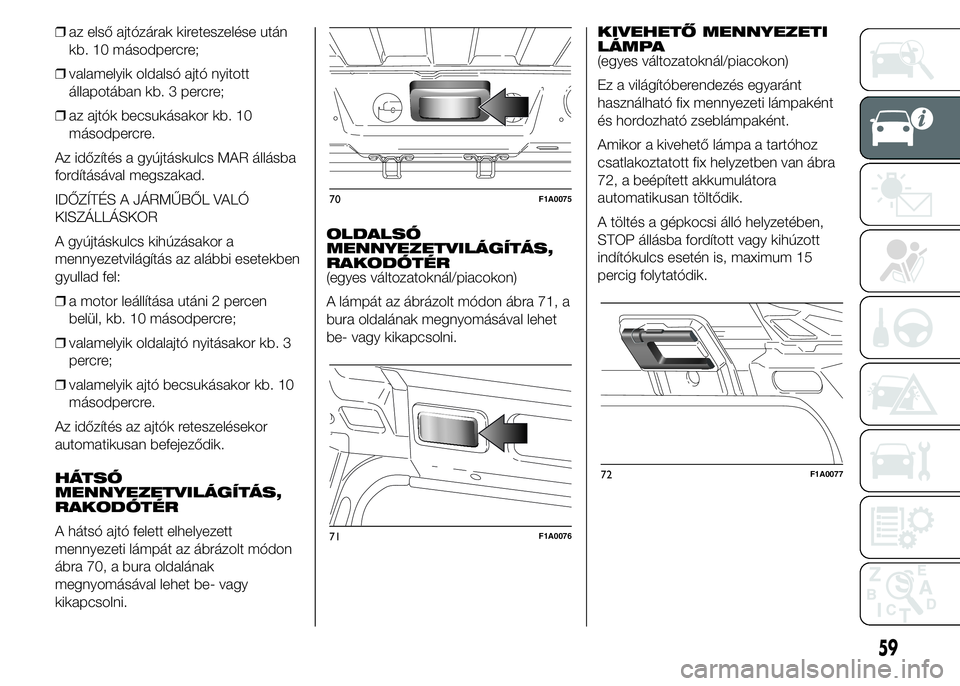 ❒ az első ajtózárak kireteszelése után kb. 10 másodpercre;

❒ valamelyik oldalsó ajtó nyitott állapotában kb. 3 percre;

❒ az ajtók becsukásakor kb. 10 másodpercre.

Az időzítés a gyújtáskulcs MAR állásba fordításával megszakad.

IDŐZÍTÉS A JÁRMŰBŐL VALÓ KISZÁLLÁSKOR

A gyújtáskulcs kihúzásakor a mennyezetvilágítás az alábbi esetekben gyullad fel:

❒ a motor leállítása utáni 2 percen belül, kb. 10 másodpercre;

❒ valamelyik oldalajtó nyitásakor kb. 3 percre;

❒ valamelyik ajtó becsukásakor kb. 10 másodpercre.

Az időzítés az ajtók reteszelésekor automatikusan befejeződik.

HÁTSÓ MENNYEZETVILÁGÍTÁS, RAKODÓTÉR

A hátsó ajtó felett elhelyezett mennyezeti lámpát az ábrázolt módon ábra 70, a bura oldalának megnyomásával lehet be- vagy kikapcsolni.

70 F1A0075

OLDALSÓ MENNYEZETVILÁGÍTÁS, RAKODÓTÉR
(egyes változatoknál/piacokon)

A lámpát az ábrázolt módon ábra 71, a bura oldalának megnyomásával lehet be- vagy kikapcsolni.

71 F1A0076

KIVEHETŐ MENNYEZETI LÁMPA
(egyes változatoknál/piacokon)

Ez a világítóberendezés egyaránt használható fix mennyezeti lámpaként és hordozható zseblámpaként.

Amikor a kivehető lámpa a tartóhoz csatlakoztatott fix helyzetben van ábra 72, a beépített akkumulátora automatikusan töltődik.

A töltés a gépkocsi álló helyzetében, STOP állásba fordított vagy kihúzott indítókulcs esetén is, maximum 15 percig folytatódik.

72 F1A0077

59

carmanualsonline.info